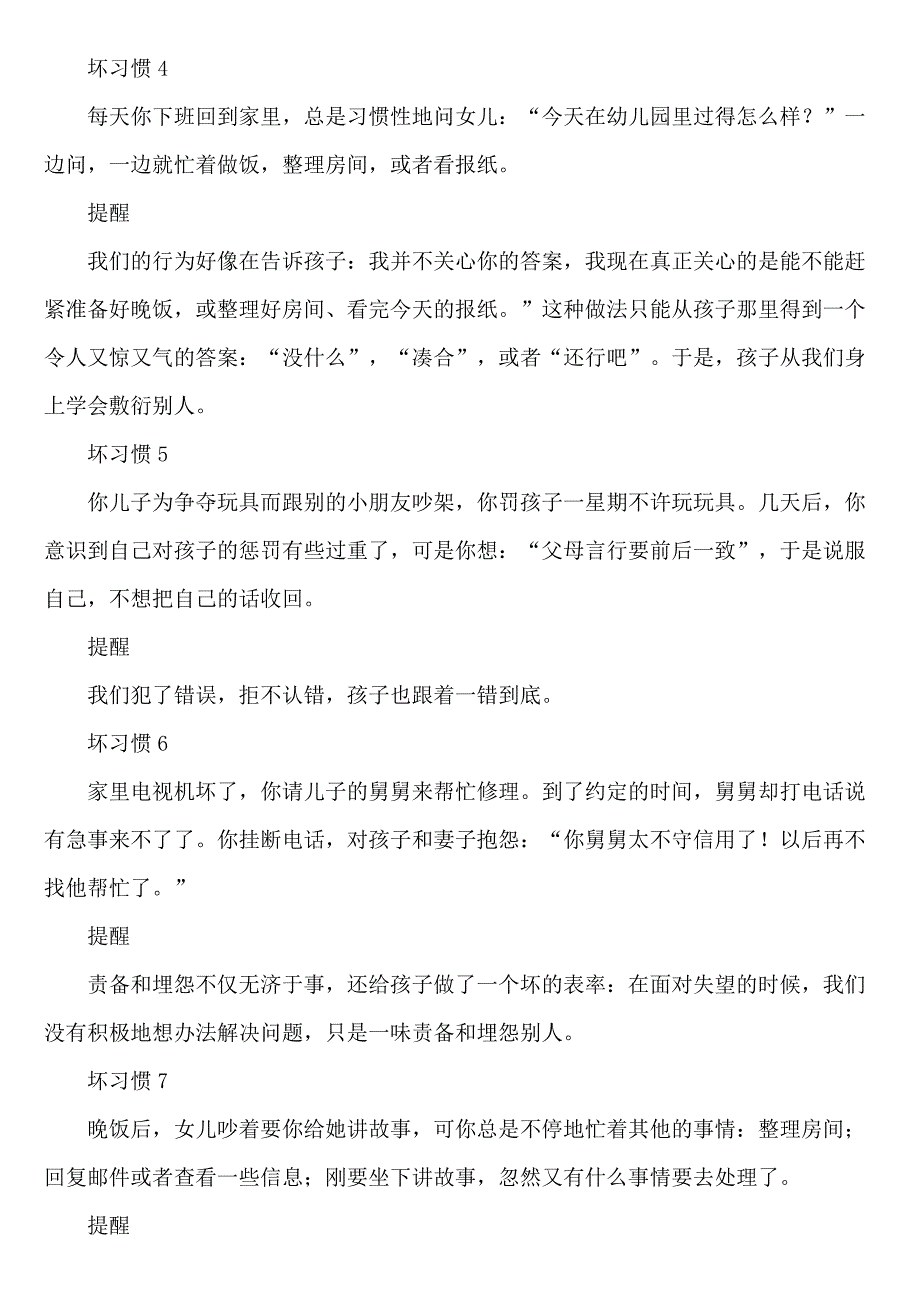 坏习惯 4

每天你下班回到家里，总是习惯性地问女儿：“今天在幼儿园里过得怎么样？”一边问，一边就忙着做饭，整理房间，或者看报纸。

提醒

我们的行为好像在告诉孩子：我并不关心你的答案，我现在真正关心的是能不能赶紧准备好晚饭，或整理好房间、看完今天的报纸。”这种做法只能从孩子那里得到一个令人又惊又气的答案：“没什么”，“凑合”，或者“还行吧”。于是，孩子从我们身上学会敷衍别人。

坏习惯 5

你儿子为争夺玩具而跟别的小朋友吵架，你罚孩子一星期不许玩玩具。几天后，你意识到自己对孩子的惩罚有些过重了，可是你想：“父母言行要前后一致”，于是说服自己，不想把自己的话收回。

提醒

我们犯了错误，拒不认错，孩子也跟着一错到底。

坏习惯 6

家里电视机坏了，你请儿子的舅舅来帮忙修理。到了约定的时间，舅舅却打电话说有急事来不了了。你挂断电话，对孩子和妻子抱怨：“你舅舅太不守信用了！以后再不找他帮忙了。”

提醒

责备和埋怨不仅无济于事，还给孩子做了一个坏的表率：在面对失望的时候，我们没有积极地想办法解决问题，只是一味责备和埋怨别人。

坏习惯 7

晚饭后，女儿吵着要你给她讲故事，可你总是不停地忙着其他的事情：整理房间；回复邮件或者查看一些信息；刚要坐下讲故事，忽然又有什么事情要去处理了。

提醒